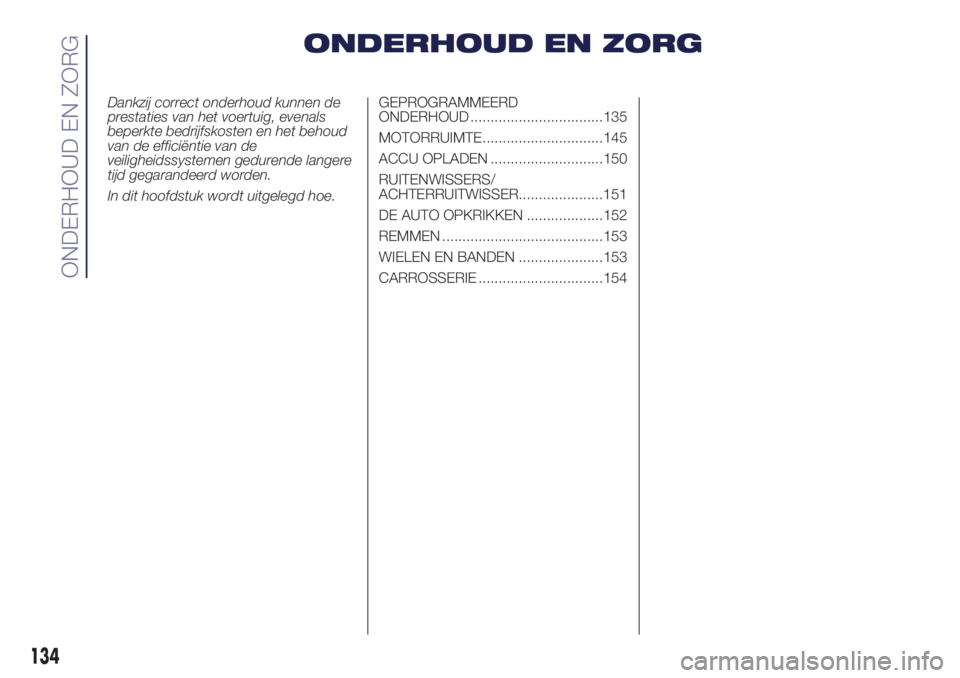 ONDERHOUD EN ZORG

ONDERHOUD EN ZORG

Dankzij correct onderhoud kunnen de prestaties van het voertuig, evenals beperkte bedrijfskosten en het behoud van de efficiëntie van de veiligheidssystemen gedurende langere tijd gegarandeerd worden.

In dit hoofdstuk wordt uitgelegd hoe.

GEPROGRAMMEERD ONDERHOUD .................................135

MOTORRUIMTE..............................145

ACCU OPLADEN ............................150

RUITENWISSERS/ ACHTERRUITWISSER.....................151

DE AUTO OPKRIKKEN ...................152

REMMEN ........................................153

WIELEN EN BANDEN .....................153

CARROSSERIE ...............................154

134

carmanualsonline.info